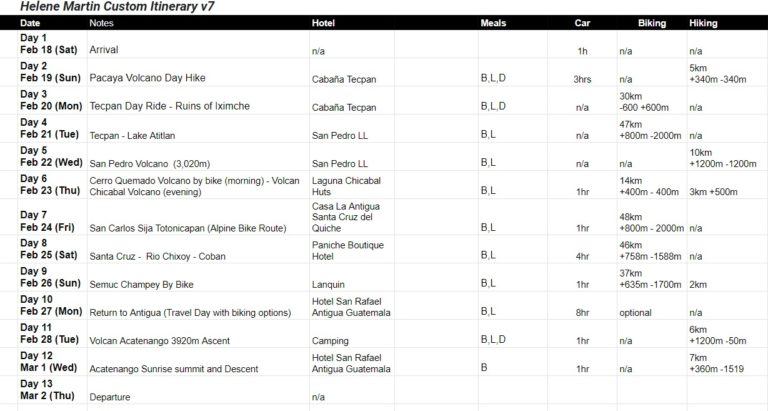 Helene Martin Custom Itinerary v7

| Date | Notes | Hotel | Meals | Car | Biking | Hiking |
|---|---|---|---|---|---|---|
| Day 1 Feb 18 (Sat) | Arrival | n/a | | 1h | n/a | n/a |
| Day 2 Feb 19 (Sun) | Pacaya Volcano Day Hike | Cabaña Tecpan | B,L,D | 3hrs | n/a | 5km +340m -340m |
| Day 3 Feb 20 (Mon) | Tecpan Day Ride - Ruins of Iximche | Cabaña Tecpan | B,L,D | n/a | 30km -600 +600m | n/a |
| Day 4 Feb 21 (Tue) | Tecpan - Lake Atitlan | San Pedro LL | B,L | n/a | 47km +800m -2000m | n/a |
| Day 5 Feb 22 (Wed) | San Pedro Volcano (3,020m) | San Pedro LL | B,L | n/a | n/a | 10km +1200m -1200m |
| Day 6 Feb 23 (Thu) | Cerro Quemado Volcano by bike (morning) - Volcan Chicabal Volcano (evening) | Laguna Chicabal Huts | B,L | 1hr | 14km +400m - 400m | 3km +500m |
| Day 7 Feb 24 (Fri) | San Carlos Sija Totonicapan (Alpine Bike Route) | Casa La Antigua Santa Cruz del Quiche | B,L | 1hr | 48km +800m - 2000m | n/a |
| Day 8 Feb 25 (Sat) | Santa Cruz - Rio Chixoy - Coban | Paniche Boutique Hotel | B,L | 4hr | 46km +758m -1588m | n/a |
| Day 9 Feb 26 (Sun) | Semuc Champey By Bike | Lanquin | B,L | 1hr | 37km +635m -1700m | 2km |
| Day 10 Feb 27 (Mon) | Return to Antigua (Travel Day with biking options) | Hotel San Rafael Antigua Guatemala | B,L | 8hr | optional | n/a |
| Day 11 Feb 28 (Tue) | Volcan Acatenango 3920m Ascent | Camping | B,L,D | 1hr | n/a | 6km +1200m -50m |
| Day 12 Mar 1 (Wed) | Acatenango Sunrise summit and Descent | Hotel San Rafael Antigua Guatemala | B | 1hr | n/a | 7km +360m -1519 |
| Day 13 Mar 2 (Thu) | Departure | n/a | | | | |